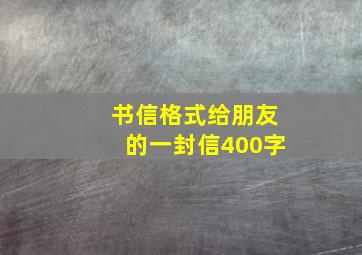 书信格式给朋友的一封信400字